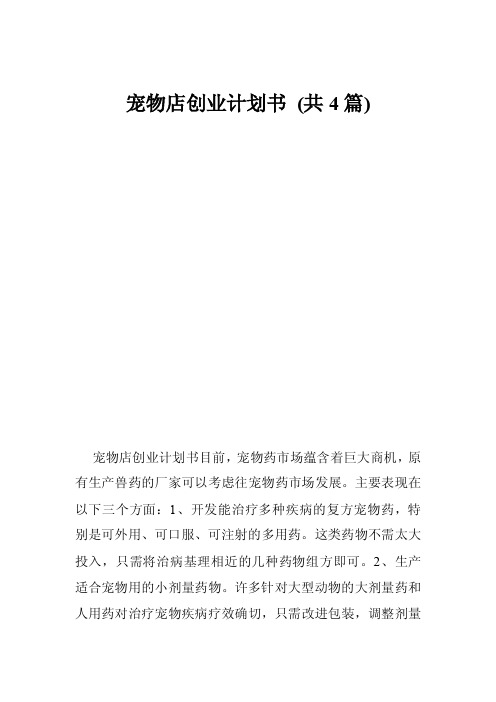 宠物店创业计划书 (共 4 篇)

宠物店创业计划书目前，宠物药市场蕴含着巨大商机，原有生产兽药的厂家可以考虑往宠物药市场发展。主要表现在以下三个方面：1、开发能治疗多种疾病的复方宠物药，特别是可外用、可口服、可注射的多用药。这类药物不需太大投入，只需将治病基理相近的几种药物组方即可。2、生产适合宠物用的小剂量药物。许多针对大型动物的大剂量药和人用药对治疗宠物疾病疗效确切，只需改进包装，调整剂量